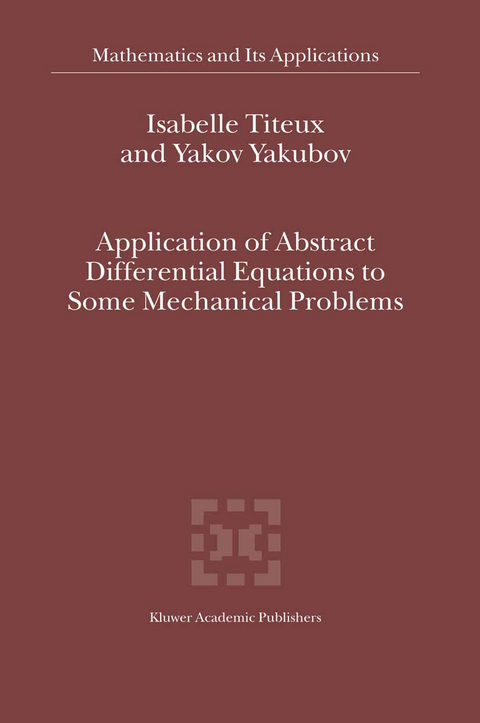 Mathematics and Its Applications

Isabelle Titeux
and Yakov Yakubov

Application of Abstract Differential Equations to Some Mechanical Problems

Kluwer Academic Publishers